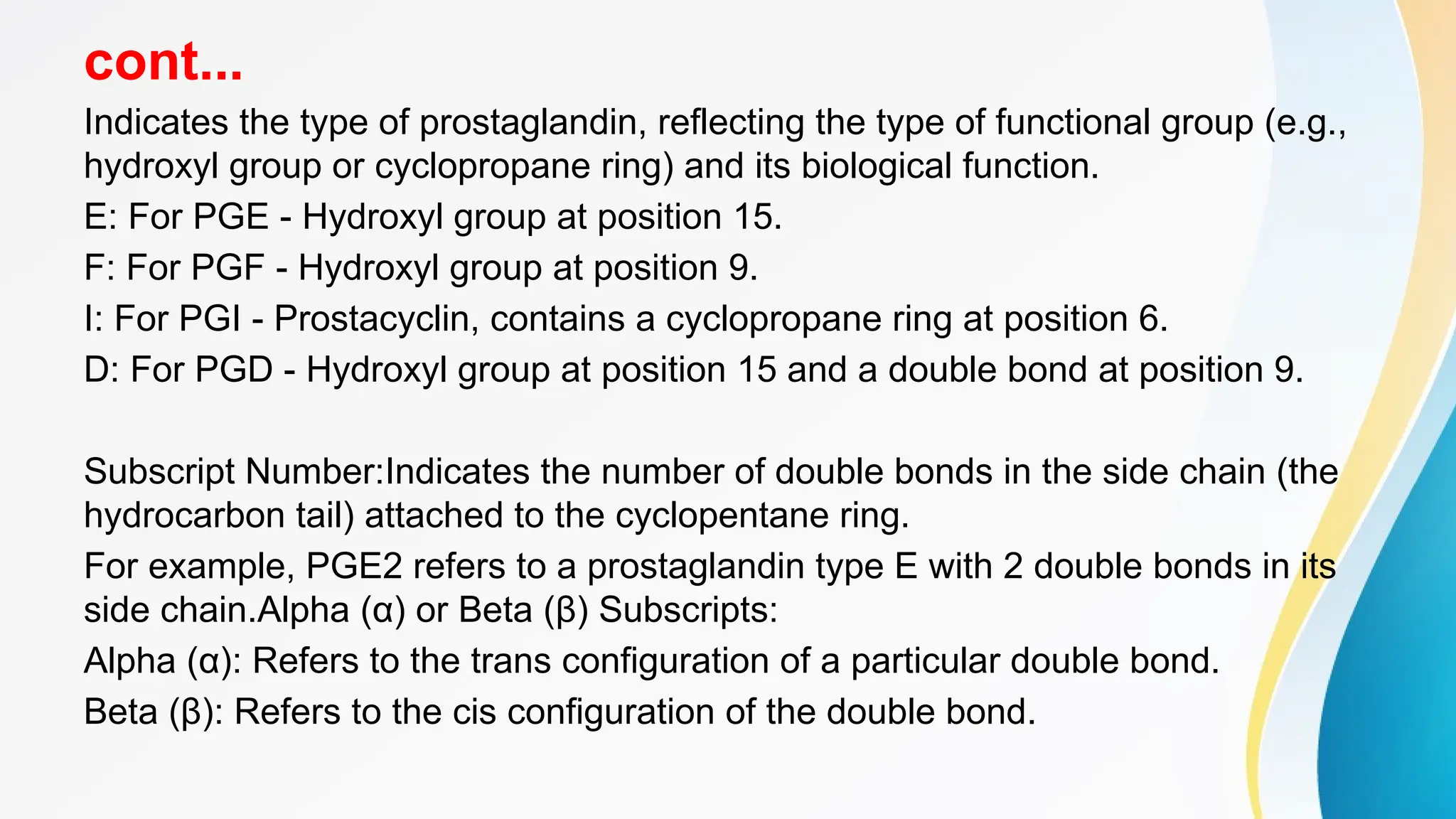 cont...

Indicates the type of prostaglandin, reflecting the type of functional group (e.g., hydroxyl group or cyclopropane ring) and its biological function.

E: For PGE - Hydroxyl group at position 15.

F: For PGF - Hydroxyl group at position 9.

I: For PGI - Prostacyclin, contains a cyclopropane ring at position 6.

D: For PGD - Hydroxyl group at position 15 and a double bond at position 9.

Subscript Number:Indicates the number of double bonds in the side chain (the hydrocarbon tail) attached to the cyclopentane ring.

For example, PGE2 refers to a prostaglandin type E with 2 double bonds in its side chain.Alpha (α) or Beta (β) Subscripts:

Alpha (α): Refers to the trans configuration of a particular double bond.

Beta (β): Refers to the cis configuration of the double bond.